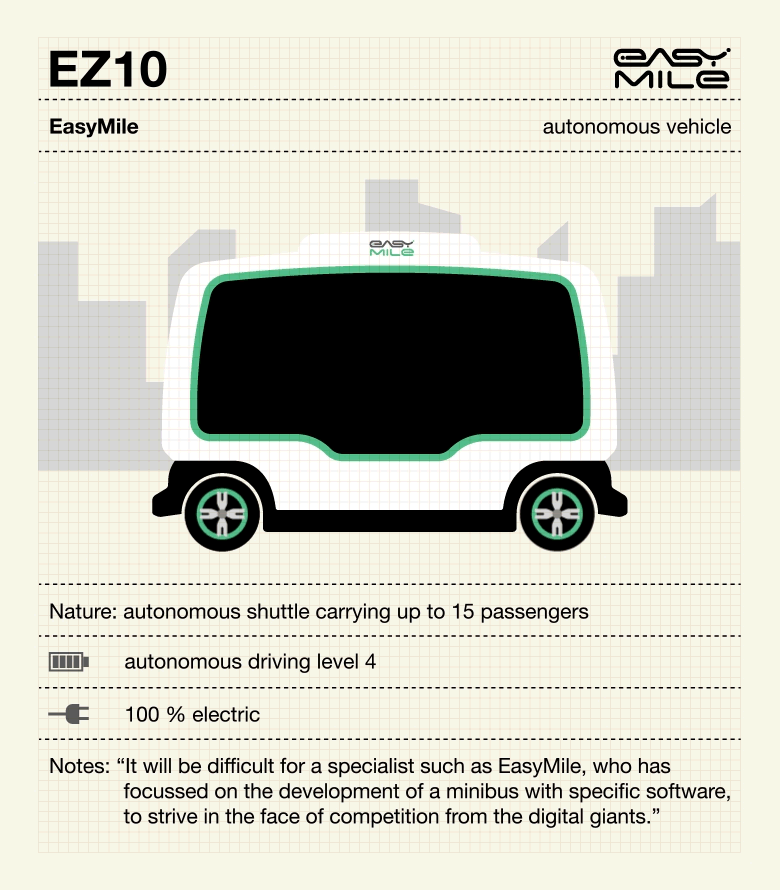 EZ10

EASY MILE

EasyMile

autonomous vehicle

EASY MILE

Nature: autonomous shuttle carrying up to 15 passengers

autonomous driving level 4

100 % electric

Notes: “It will be difficult for a specialist such as EasyMile, who has focussed on the development of a minibus with specific software, to strive in the face of competition from the digital giants.”